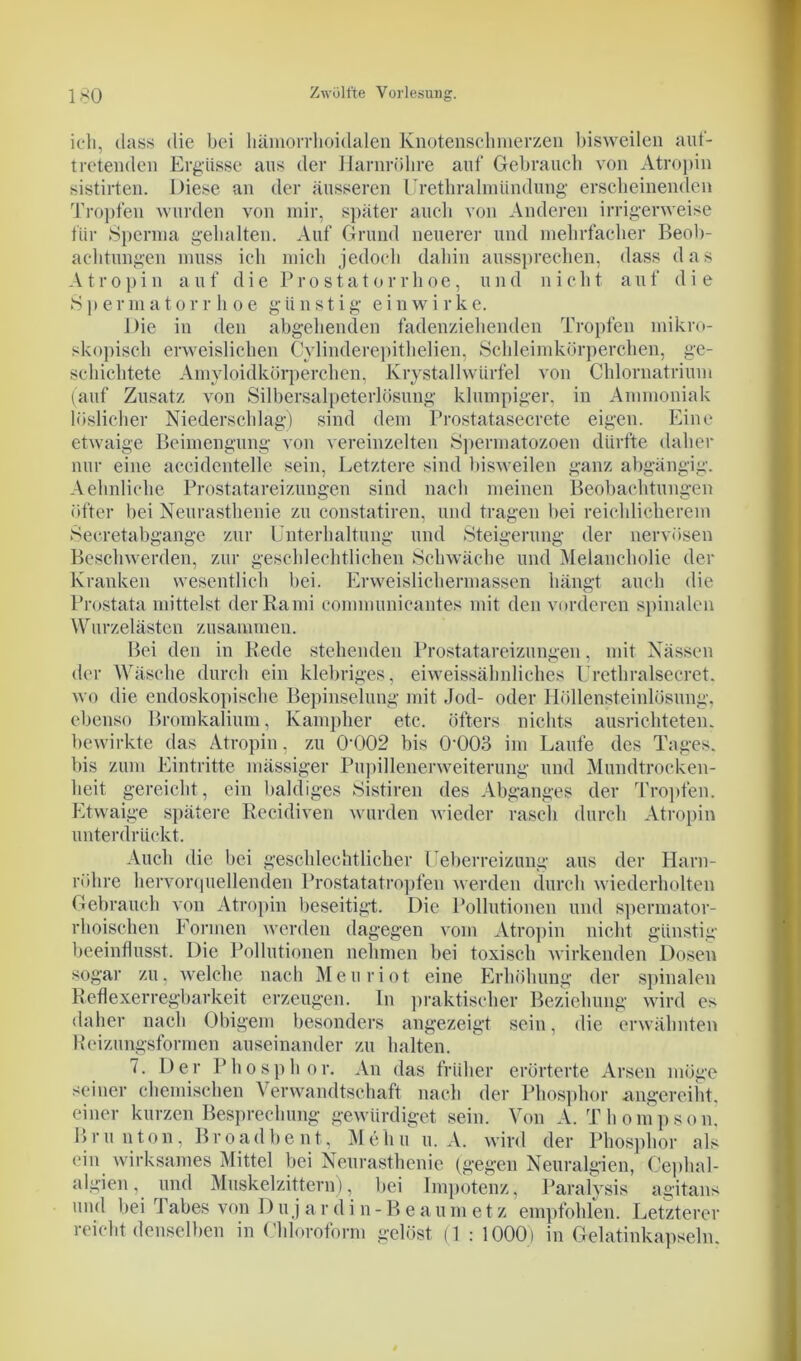 180 Zwölfte Vorlesung.

ich, dass die bei hämorrhoidalen Knotenschmerzen bisweilen auftretenden Ergüsse aus der Harnröhre auf Gebrauch von Atropin sistirten. Diese an der äusseren Urethralmündung erscheinenden Tropfen wurden von mir, später auch von Anderen irrigerweise für Sperma gehalten. Auf Grund neuerer und mehrfacher Beobachtungen muss ich mich jedoch dahin aussprechen, dass das Atropin auf die Prostatorrhoe, und nicht auf die Spermatorrhoe günstig einwirke.

Die in den abgehenden fadenziehenden Tropfen mikroskopisch erweislichen Cylinderepithelien, Schleimkörperchen, geschichtete Amyloidkörperchen, Krystallwürfel von Chlornatrium (auf Zusatz von Silbersalpeterlösung klumpiger, in Ammoniak löslicher Niederschlag) sind dem Prostatasecrete eigen. Eine etwaige Beimengung von vereinzelten Spermatozoen dürfte daher nur eine accidentelle sein, Letztere sind bisweilen ganz abgängig. Aehnliche Prostatareizungen sind nach meinen Beobachtungen öfter bei Neurasthenie zu constatiren, und tragen bei reichlicherem Secretabgange zur Unterhaltung und Steigerung der nervösen Beschwerden, zur geschlechtlichen Schwäche und Melancholie der Kranken wesentlich bei. Erweislichermassen hängt auch die Prostata mittelst der Rami communicantes mit den vorderen spinalen Wurzelästen zusammen.

Bei den in Rede stehenden Prostatareizungen, mit Nässen der Wäsche durch ein klebriges, eiweissähnliches Urethralsecret, wo die endoskopische Bepinselung mit Jod- oder Höllensteinlösung, ebenso Bromkalium, Kampher etc. öfters nichts ausrichteten, bewirkte das Atropin, zu 0·002 bis 0·003 im Laufe des Tages, bis zum Eintritte mässiger Pupillenerweiterung und Mundtrockenheit gereicht, ein baldiges Sistiren des Abganges der Tropfen. Etwaige spätere Recidiven wurden wieder rasch durch Atropin unterdrückt.

Auch die bei geschlechtlicher Ueberreizung aus der Harnröhre hervorquellenden Prostatatropfen werden durch wiederholten Gebrauch von Atropin beseitigt. Die Pollutionen und spermatorrhoischen Formen werden dagegen vom Atropin nicht günstig beeinflusst. Die Pollutionen nehmen bei toxisch wirkenden Dosen sogar zu, welche nach Meuriot eine Erhöhung der spinalen Reflexerregbarkeit erzeugen. In praktischer Beziehung wird es daher nach Obigem besonders angezeigt sein, die erwähnten Reizungsformen auseinander zu halten.

7. Der Phosphor. An das früher erörterte Arsen möge seiner chemischen Verwandtschaft nach der Phosphor angereiht, einer kurzen Besprechung gewürdiget sein. Von A. Thompson, Brunton, Broadbent, Méhu u. A. wird der Phosphor als ein wirksames Mittel bei Neurasthenie (gegen Neuralgien, Cephalalgien, und Muskelzittern), bei Impotenz, Paralysis agitans und bei Tabes von Dujardin-Beaumetz empfohlen. Letzterer reicht denselben in Chloroform gelöst (1 : 1000) in Gelatinkapseln,